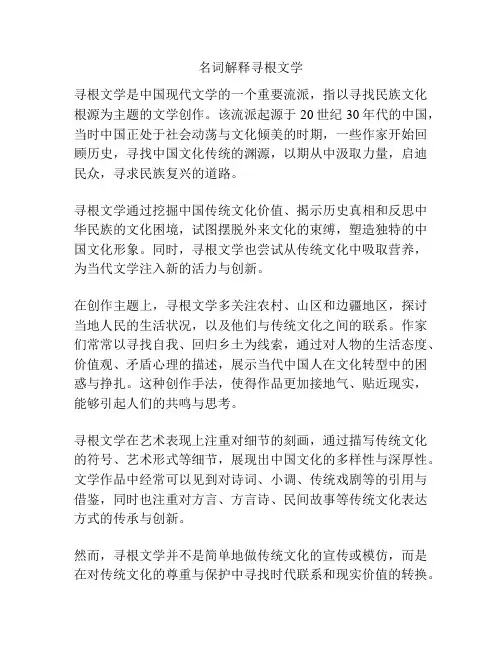 名词解释寻根文学

寻根文学是中国现代文学的一个重要流派，指以寻找民族文化根源为主题的文学创作。该流派起源于 20 世纪 30 年代的中国，当时中国正处于社会动荡与文化倾美的时期，一些作家开始回顾历史，寻找中国文化传统的渊源，以期从中汲取力量，启迪民众，寻求民族复兴的道路。

寻根文学通过挖掘中国传统文化价值、揭示历史真相和反思中华民族的文化困境，试图摆脱外来文化的束缚，塑造独特的中国文化形象。同时，寻根文学也尝试从传统文化中吸取营养，为当代文学注入新的活力与创新。

在创作主题上，寻根文学多关注农村、山区和边疆地区，探讨当地人民的生活状况，以及他们与传统文化之间的联系。作家们常常以寻找自我、回归乡土为线索，通过对人物的生活态度、价值观、矛盾心理的描述，展示当代中国人在文化转型中的困惑与挣扎。这种创作手法，使得作品更加接地气、贴近现实，能够引起人们的共鸣与思考。

寻根文学在艺术表现上注重对细节的刻画，通过描写传统文化的符号、艺术形式等细节，展现出中国文化的多样性与深厚性。文学作品中经常可以见到对诗词、小调、传统戏剧等的引用与借鉴，同时也注重对方言、方言诗、民间故事等传统文化表达方式的传承与创新。

然而，寻根文学并不是简单地做传统文化的宣传或模仿，而是在对传统文化的尊重与保护中寻找时代联系和现实价值的转换。